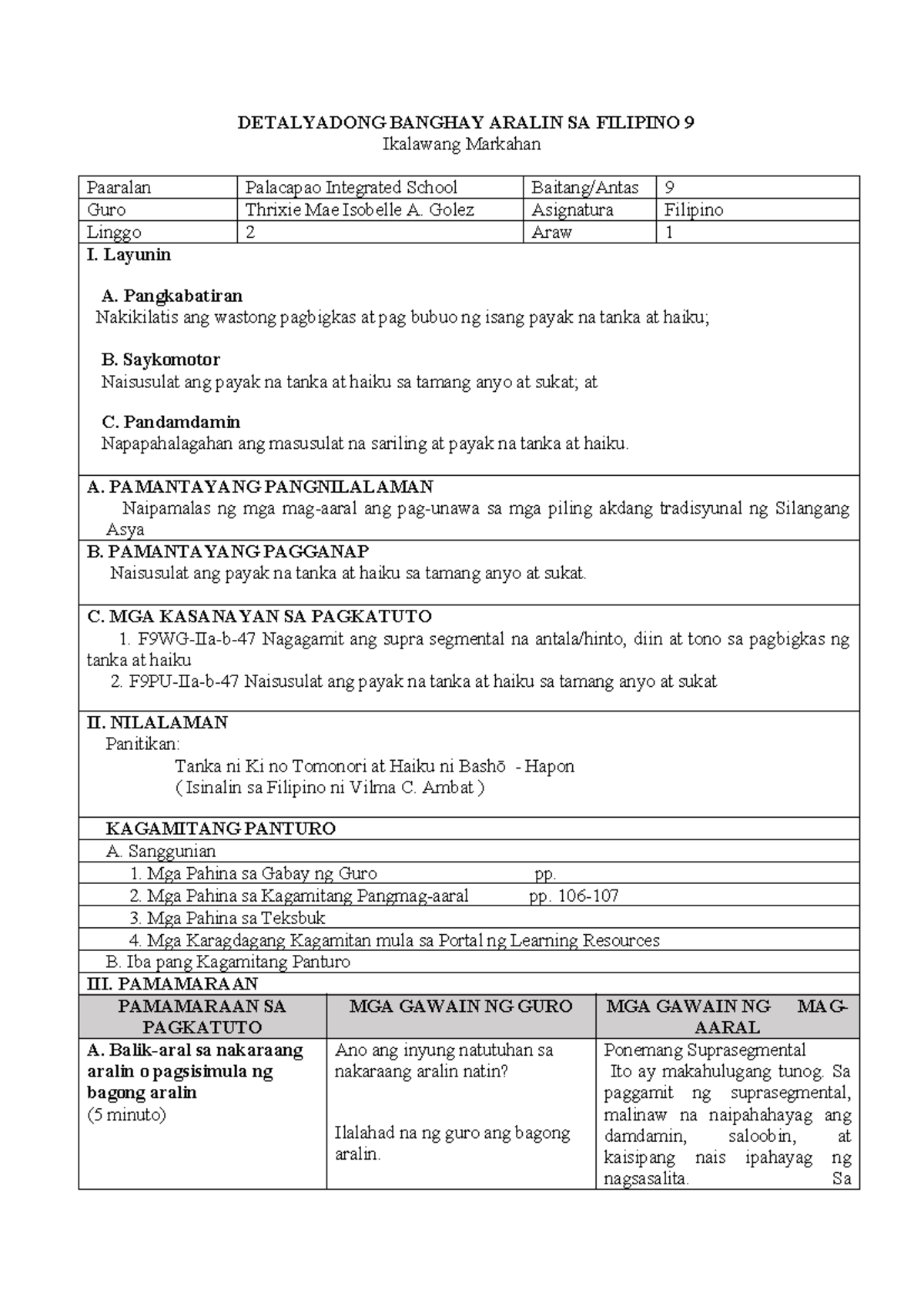 DETALYADONG BANGHAY ARALIN SA FILIPINO 9
Ikalawang Markahan

| Paaralan | Palacapao Integrated School | Baitang/Antas | 9 |
|---|---|---|---|
| Guro | Thrixie Mae Isobelle A. Golez | Asignatura | Filipino |
| Linggo | 2 | Araw | 1 |

I. Layunin

A. Pangkabatiran
Nakikilatis ang wastong pagbigkas at pag bubuo ng isang payak na tanka at haiku;

B. Saykomotor
Naisusulat ang payak na tanka at haiku sa tamang anyo at sukat; at

C. Pandamdamin
Napapahalagahan ang masusulat na sariling at payak na tanka at haiku.

A. PAMANTAYANG PANGNILALAMAN
Naipamalas ng mga mag-aaral ang pag-unawa sa mga piling akdang tradisyunal ng Silangang Asya

B. PAMANTAYANG PAGGANAP
Naisusulat ang payak na tanka at haiku sa tamang anyo at sukat.

C. MGA KASANAYAN SA PAGKATUTO
1. F9WG-IIa-b-47 Nagagamit ang supra segmental na antala/hinto, diin at tono sa pagbigkas ng tanka at haiku
2. F9PU-IIa-b-47 Naisusulat ang payak na tanka at haiku sa tamang anyo at sukat

II. NILALAMAN
Panitikan:
Tanka ni Ki no Tomonori at Haiku ni Bashō - Hapon
( Isinalin sa Filipino ni Vilma C. Ambat )

KAGAMITANG PANTURO
A. Sanggunian
1. Mga Pahina sa Gabay ng Guro pp.
2. Mga Pahina sa Kagamitang Pangmag-aaral pp. 106-107
3. Mga Pahina sa Teksbuk
4. Mga Karagdagang Kagamitan mula sa Portal ng Learning Resources
B. Iba pang Kagamitang Panturo
III. PAMAMARAAN

| PAMAMARAAN SA PAGKATUTO | MGA GAWAIN NG GURO | MGA GAWAIN NG MAG-AARAL |
|---|---|---|
| A. Balik-aral sa nakaraang aralin o pagsisimula ng bagong aralin (5 minuto) | Ano ang inyung natutuhan sa nakaraang aralin natin? Ilalahad na ng guro ang bagong aralin. | Ponemang Suprasegmental Ito ay makahulugang tunog. Sa paggamit ng suprasegmental, malinaw na naipahahayag ang damdamin, saloobin, at kaisipang nais ipahayag ng nagsasalita. Sa |